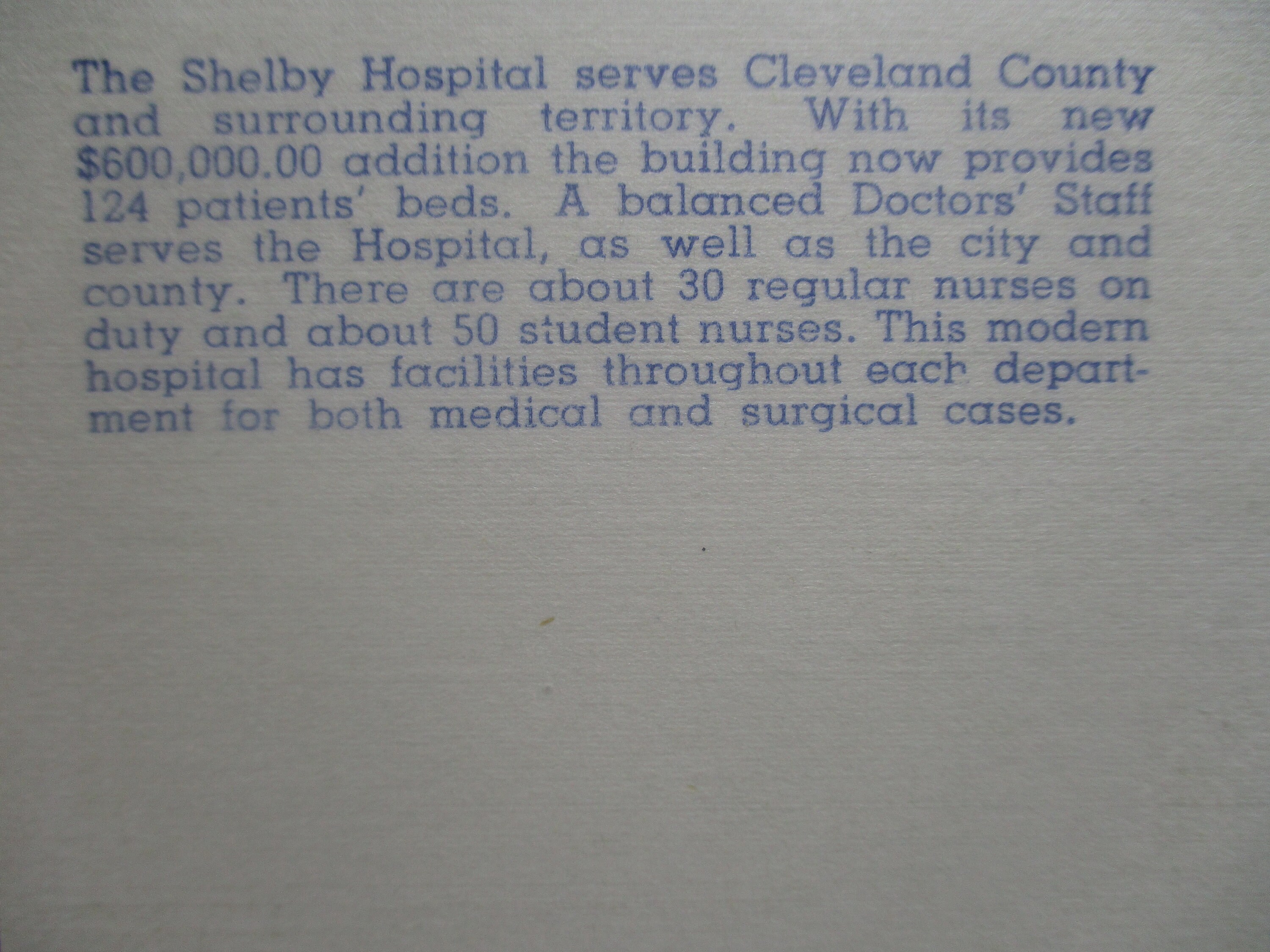 The Shelby Hospital serves Cleveland County and surrounding territory. With its new $600,000.00 addition the building now provides 124 patients' beds. A balanced Doctors' Staff serves the Hospital, as well as the city and county. There are about 30 regular nurses on duty and about 50 student nurses. This modern hospital has facilities throughout each department for both medical and surgical cases.